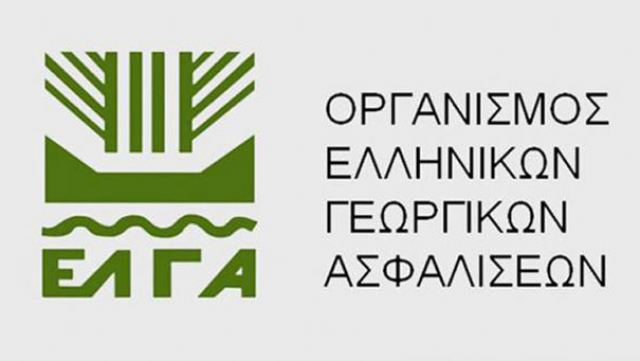 ΕΛΓΑ

ΟΡΓΑΝΙΣΜΟΣ
ΕΛΛΗΝΙΚΩΝ
ΓΕΩΡΓΙΚΩΝ
ΑΣΦΑΛΙΣΕΩΝ